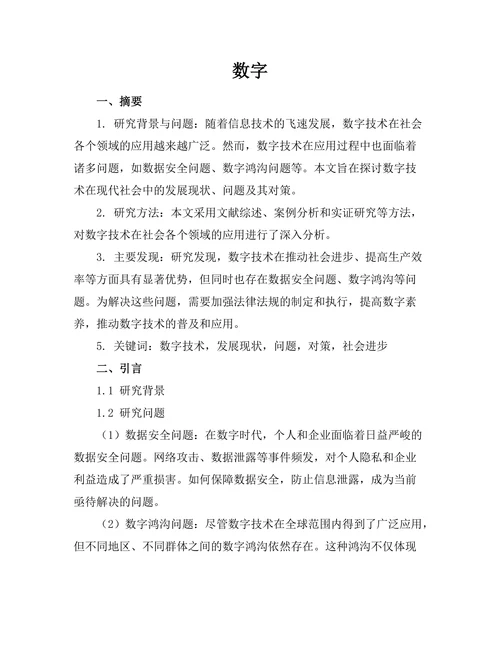 数字

一、摘要

1. 研究背景与问题：随着信息技术的飞速发展，数字技术在社会各个领域的应用越来越广泛。然而，数字技术在应用过程中也面临着诸多问题，如数据安全问题、数字鸿沟问题等。本文旨在探讨数字技术在现代社会中的发展现状、问题及其对策。

2. 研究方法：本文采用文献综述、案例分析和实证研究等方法，对数字技术在社会各个领域的应用进行了深入分析。

3. 主要发现：研究发现，数字技术在推动社会进步、提高生产效率等方面具有显著优势，但同时也存在数据安全问题、数字鸿沟等问题。为解决这些问题，需要加强法律法规的制定和执行，提高数字素养，推动数字技术的普及和应用。

5. 关键词：数字技术，发展现状，问题，对策，社会进步

二、引言

1.1 研究背景

1.2 研究问题

（1）数据安全问题：在数字时代，个人和企业面临着日益严峻的数据安全问题。网络攻击、数据泄露等事件频发，对个人隐私和企业利益造成了严重损害。如何保障数据安全，防止信息泄露，成为当前亟待解决的问题。

（2）数字鸿沟问题：尽管数字技术在全球范围内得到了广泛应用，但不同地区、不同群体之间的数字鸿沟依然存在。这种鸿沟不仅体现